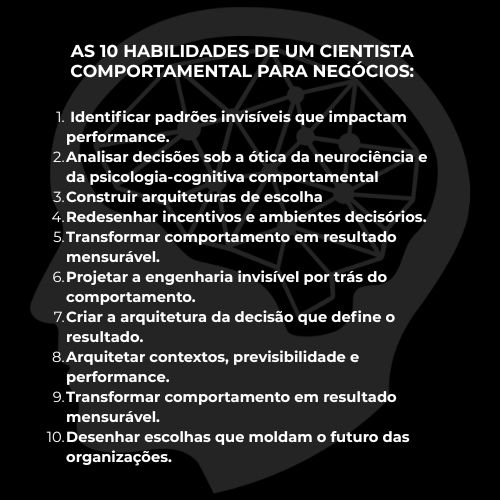 AS 10 HABILIDADES DE UM CIENTISTA COMPORTAMENTAL PARA NEGÓCIOS:

1. Identificar padrões invisíveis que impactam performance.
2. Analisar decisões sob a ótica da neurociência e da psicologia-cognitiva comportamental
3. Construir arquiteturas de escolha
4. Redesenhar incentivos e ambientes decisórios.
5. Transformar comportamento em resultado mensurável.
6. Projetar a engenharia invisível por trás do comportamento.
7. Criar a arquitetura da decisão que define o resultado.
8. Arquitetar contextos, previsibilidade e performance.
9. Transformar comportamento em resultado mensurável.
10. Desenhar escolhas que moldam o futuro das organizações.